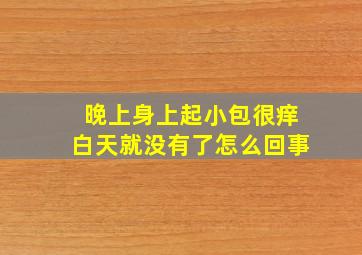 晚上身上起小包很痒
白天就没有了怎么回事